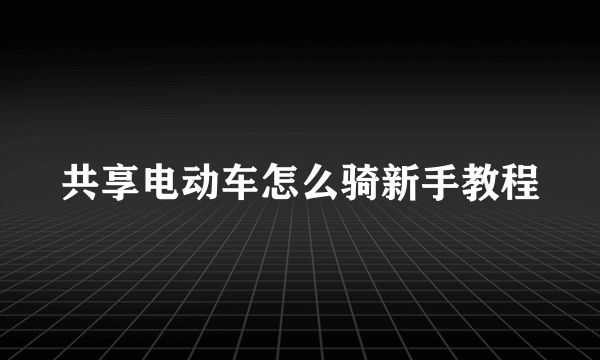 共享电动车怎么骑新手教程